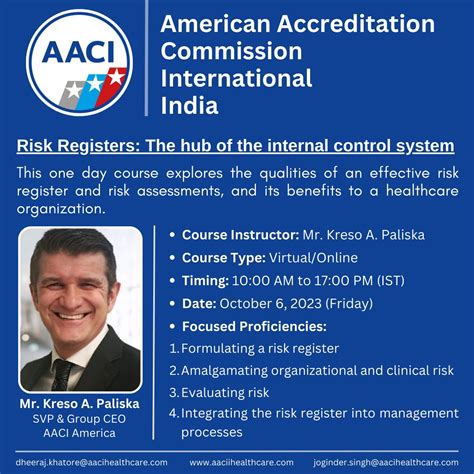 AACI

American Accreditation Commission International India

Risk Registers: The hub of the internal control system

This one day course explores the qualities of an effective risk register and risk assessments, and its benefits to a healthcare organization.

Mr. Kreso A. Paliska
SVP & Group CEO
AACI America

• Course Instructor: Mr. Kreso A. Paliska
• Course Type: Virtual/Online
• Timing: 10:00 AM to 17:00 PM (IST)
• Date: October 6, 2023 (Friday)
• Focused Proficiencies:
1. Formulating a risk register
2. Amalgamating organizational and clinical risk
3. Evaluating risk
4. Integrating the risk register into management processes

dheeraj.khatore@aacihealthcare.com www.aaciihealthcare.com joginder.singh@aacihealthcare.com